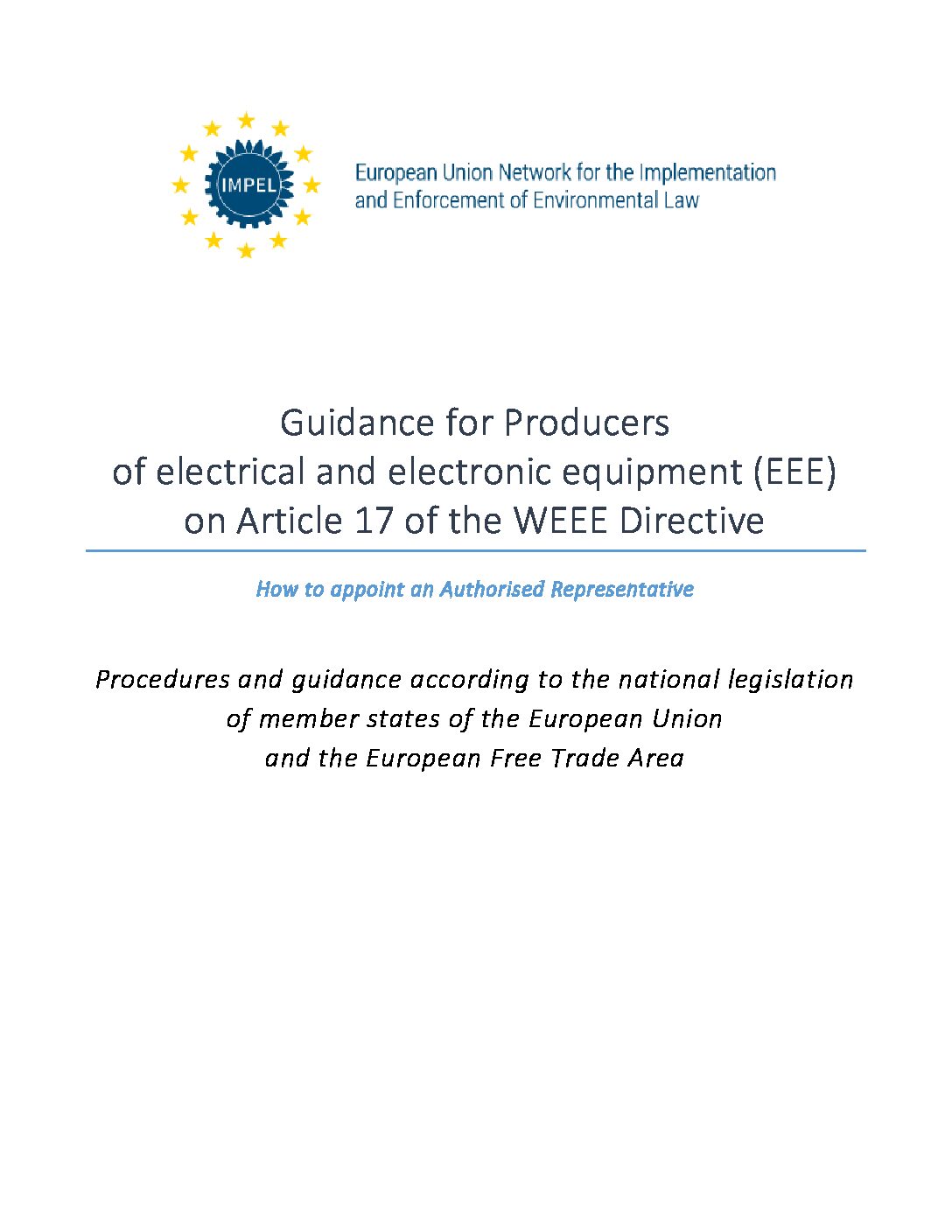 IMPEL

European Union Network for the Implementation
and Enforcement of Environmental Law

Guidance for Producers
of electrical and electronic equipment (EEE)
on Article 17 of the WEEE Directive

How to appoint an Authorised Representative

Procedures and guidance according to the national legislation
of member states of the European Union
and the European Free Trade Area